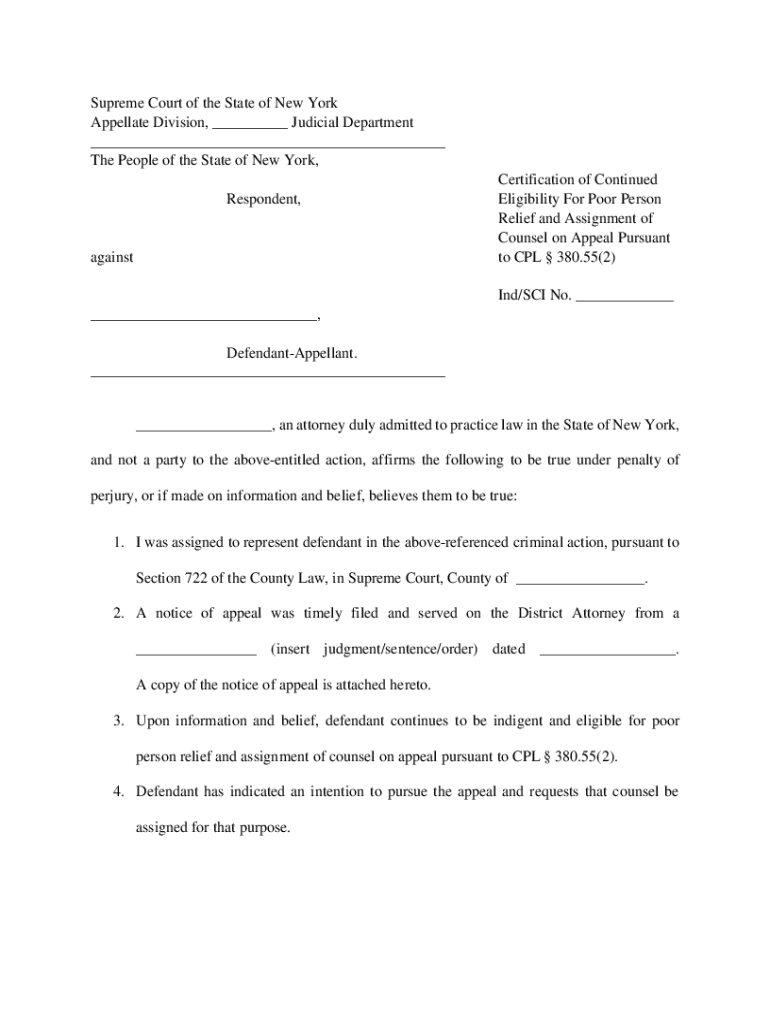 Supreme Court of the State of New York
Appellate Division, __________ Judicial Department

The People of the State of New York,

Respondent,

against

______________________________,

Defendant-Appellant.

Certification of Continued Eligibility For Poor Person Relief and Assignment of Counsel on Appeal Pursuant to CPL § 380.55(2)

Ind/SCI No. _____________

__________________, an attorney duly admitted to practice law in the State of New York, and not a party to the above-entitled action, affirms the following to be true under penalty of perjury, or if made on information and belief, believes them to be true:

1. I was assigned to represent defendant in the above-referenced criminal action, pursuant to Section 722 of the County Law, in Supreme Court, County of _________________.

2. A notice of appeal was timely filed and served on the District Attorney from a ________________ (insert judgment/sentence/order) dated __________________. A copy of the notice of appeal is attached hereto.

3. Upon information and belief, defendant continues to be indigent and eligible for poor person relief and assignment of counsel on appeal pursuant to CPL § 380.55(2).

4. Defendant has indicated an intention to pursue the appeal and requests that counsel be assigned for that purpose.